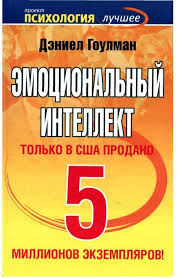 проект
ПСИХОЛОГИЯ лучшее

Дэниел Гоулман

ЭМОЦИОНАЛЬНЫЙ ИНТЕЛЛЕКТ

ТОЛЬКО В США ПРОДАНО

5

МИЛЛИОНОВ ЭКЗЕМПЛЯРОВ!